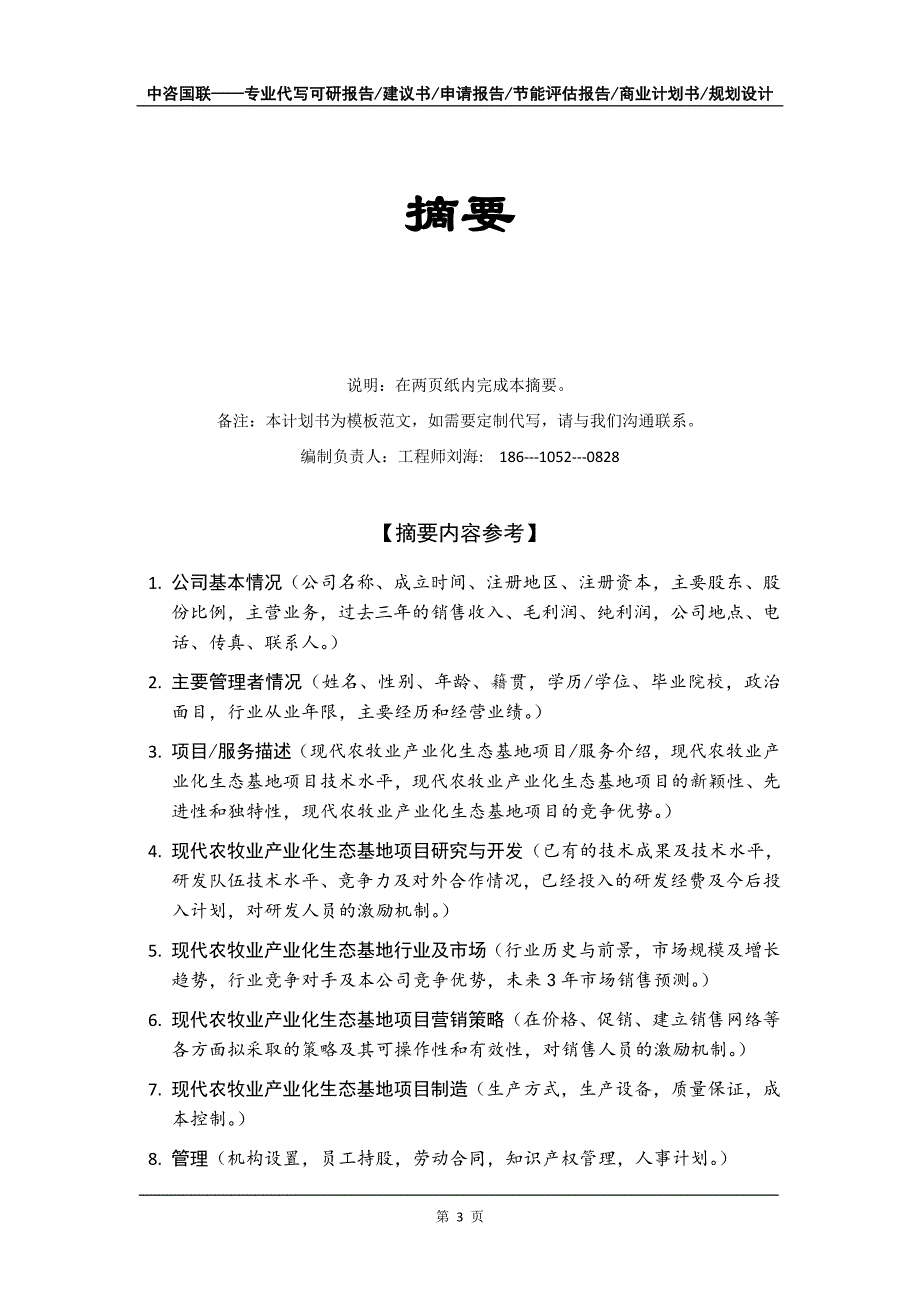 中咨国联——专业代写可研报告/建议书/申请报告/节能评估报告/商业计划书/规划设计

摘要

说明：在两页纸内完成本摘要。

备注：本计划书为模板范文，如需要定制代写，请与我们沟通联系。

编制负责人：工程师刘海： 186---1052---0828

【摘要内容参考】

1. 公司基本情况（公司名称、成立时间、注册地区、注册资本，主要股东、股份比例，主营业务，过去三年的销售收入、毛利润、纯利润，公司地点、电话、传真、联系人。）

2. 主要管理者情况（姓名、性别、年龄、籍贯，学历/学位、毕业院校，政治面目，行业从业年限，主要经历和经营业绩。）

3. 项目/服务描述（现代农牧业产业化生态基地项目/服务介绍，现代农牧业产业化生态基地项目技术水平，现代农牧业产业化生态基地项目的新颖性、先进性和独特性，现代农牧业产业化生态基地项目的竞争优势。）

4. 现代农牧业产业化生态基地项目研究与开发（已有的技术成果及技术水平，研发队伍技术水平、竞争力及对外合作情况，已经投入的研发经费及今后投入计划，对研发人员的激励机制。）

5. 现代农牧业产业化生态基地行业及市场（行业历史与前景，市场规模及增长趋势，行业竞争对手及本公司竞争优势，未来3年市场销售预测。）

6. 现代农牧业产业化生态基地项目营销策略（在价格、促销、建立销售网络等各方面拟采取的策略及其可操作性和有效性，对销售人员的激励机制。）

7. 现代农牧业产业化生态基地项目制造（生产方式，生产设备，质量保证，成本控制。）

8. 管理（机构设置，员工持股，劳动合同，知识产权管理，人事计划。）

第 3 页